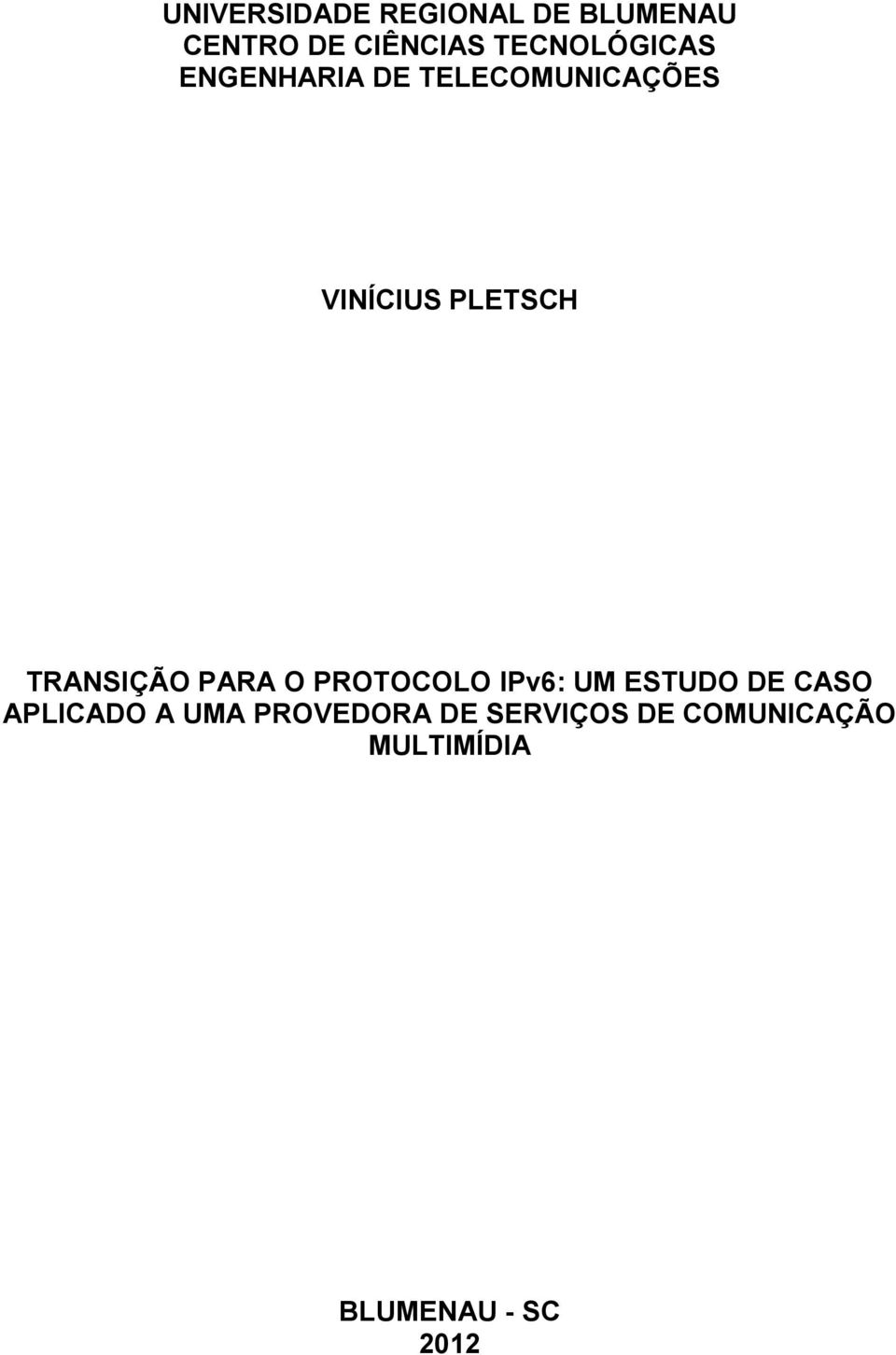 UNIVERSIDADE REGIONAL DE BLUMENAU
CENTRO DE CIÊNCIAS TECNOLÓGICAS
ENGENHARIA DE TELECOMUNICAÇÕES

VINÍCIUS PLETSCH

TRANSIÇÃO PARA O PROTOCOLO IPv6: UM ESTUDO DE CASO APLICADO A UMA PROVEDORA DE SERVIÇOS DE COMUNICAÇÃO MULTIMÍDIA

BLUMENAU - SC
2012